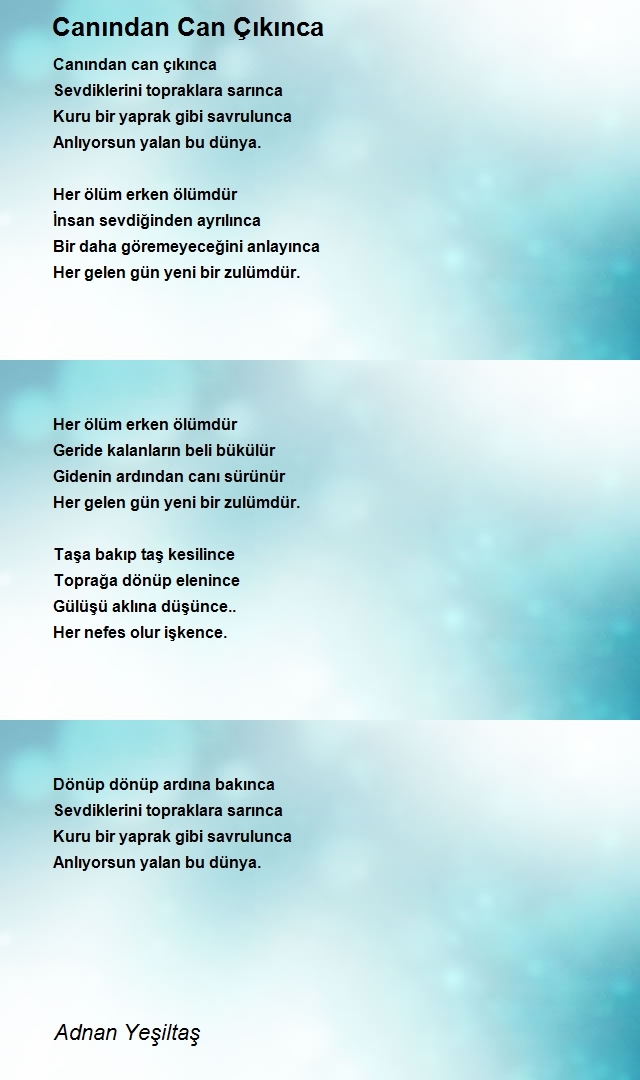 Canından Can Çıkınca

Canından can çıkınca
Sevdiklerini topraklara sarınca
Kuru bir yaprak gibi savrulunca
Anlıyorsun yalan bu dünya.

Her ölüm erken ölümdür
İnsan sevdiğinden ayrılınca
Bir daha göremeyeceğini anlayınca
Her gelen gün yeni bir zulümdür.

Her ölüm erken ölümdür
Geride kalanların beli bükülür
Gidenin ardından canı sürünür
Her gelen gün yeni bir zulümdür.

Taşa bakıp taş kesilince
Toprağa dönüp elenince
Gülüşü aklına düşünce..
Her nefes olur işkence.

Dönüp dönüp ardına bakınca
Sevdiklerini topraklara sarınca
Kuru bir yaprak gibi savrulunca
Anlıyorsun yalan bu dünya.

Adnan Yeşiltaş